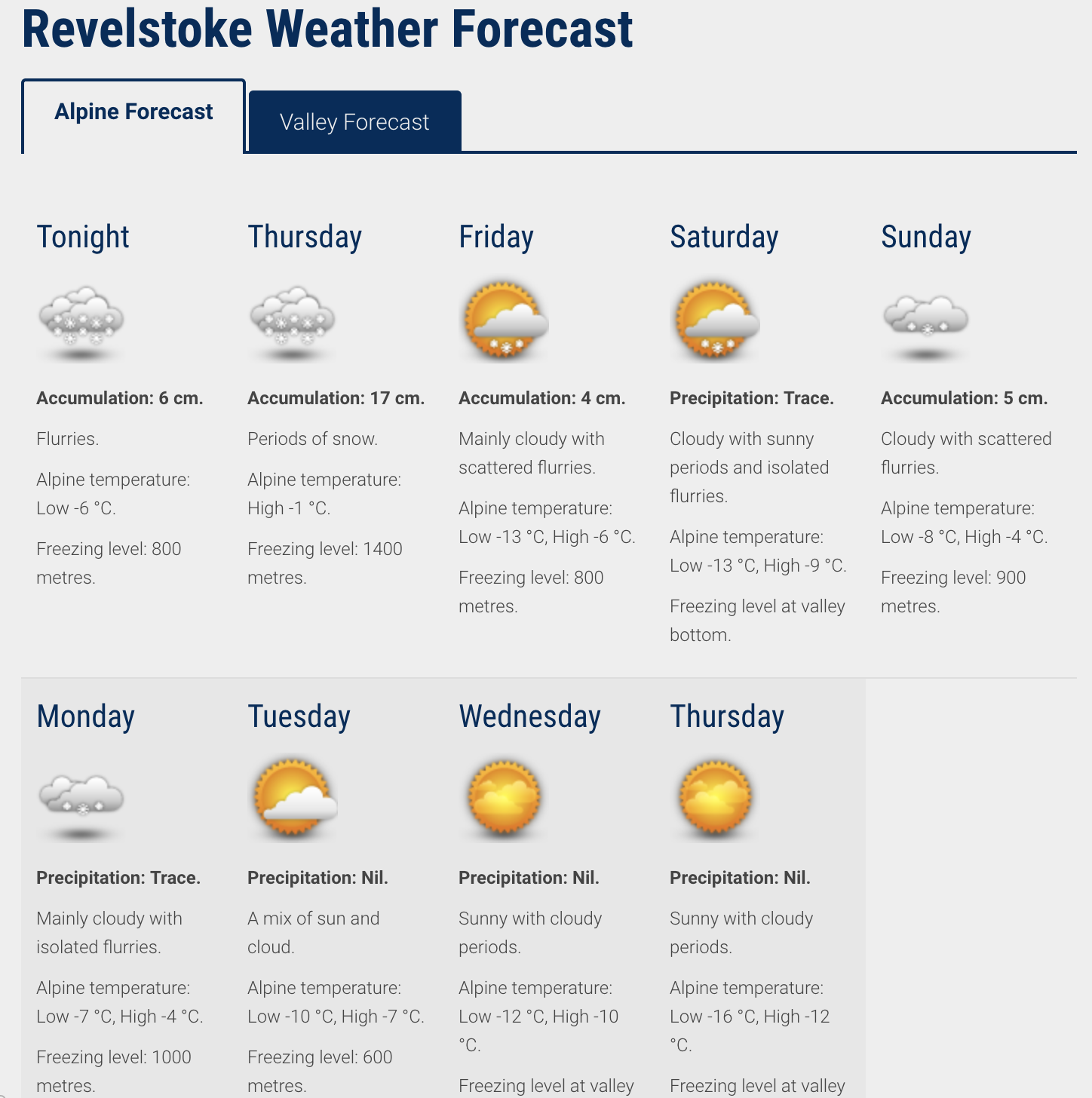 Revelstoke Weather Forecast

Alpine Forecast

Valley Forecast

Tonight

Accumulation: 6 cm.

Flurries.

Alpine temperature: Low -6 °C.

Freezing level: 800 metres.

Thursday

Accumulation: 17 cm.

Periods of snow.

Alpine temperature: High -1 °C.

Freezing level: 1400 metres.

Friday

Accumulation: 4 cm.

Mainly cloudy with scattered flurries.

Alpine temperature: Low -13 °C, High -6 °C.

Freezing level: 800 metres.

Saturday

Precipitation: Trace.

Cloudy with sunny periods and isolated flurries.

Alpine temperature: Low -13 °C, High -9 °C.

Freezing level at valley bottom.

Sunday

Accumulation: 5 cm.

Cloudy with scattered flurries.

Alpine temperature: Low -8 °C, High -4 °C.

Freezing level: 900 metres.

Monday

Precipitation: Trace.

Mainly cloudy with isolated flurries.

Alpine temperature: Low -7 °C, High -4 °C.

Freezing level: 1000 metres.

Tuesday

Precipitation: Nil.

A mix of sun and cloud.

Alpine temperature: Low -10 °C, High -7 °C.

Freezing level: 600 metres.

Wednesday

Precipitation: Nil.

Sunny with cloudy periods.

Alpine temperature: Low -12 °C, High -10 °C.

Freezing level at valley

Thursday

Precipitation: Nil.

Sunny with cloudy periods.

Alpine temperature: Low -16 °C, High -12 °C.

Freezing level at valley